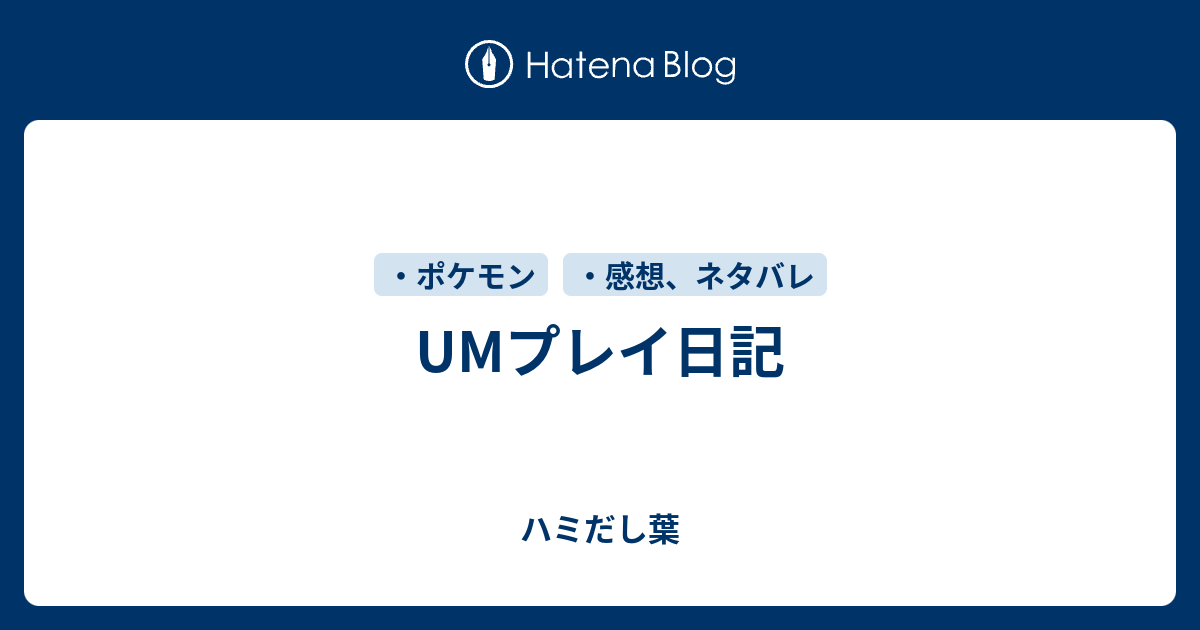 Hatena Blog

・ポケモン　・感想、ネタバレ

UMプレイ日記

ハミだし葉